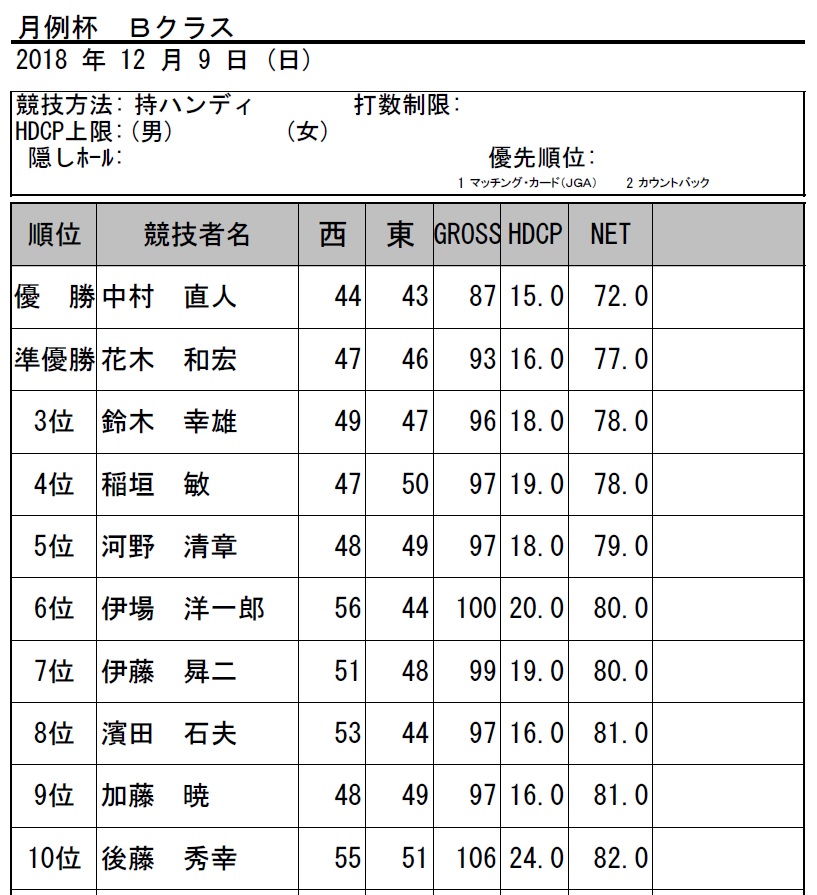 月例杯　Ｂクラス
2018 年 12 月 9 日 (日)

競技方法: 持ハンディ　　打数制限:
HDCP上限: (男)　　(女)
隠しホール:　　優先順位:
1 マッチング・カード(JGA)　2 カウントバック

| 順位 | 競技者名 | 西 | 東 | GROSS | HDCP | NET | |
|---|---|---|---|---|---|---|---|
| 優　勝 | 中村　直人 | 44 | 43 | 87 | 15.0 | 72.0 | |
| 準優勝 | 花木　和宏 | 47 | 46 | 93 | 16.0 | 77.0 | |
| 3位 | 鈴木　幸雄 | 49 | 47 | 96 | 18.0 | 78.0 | |
| 4位 | 稲垣　敏 | 47 | 50 | 97 | 19.0 | 78.0 | |
| 5位 | 河野　清章 | 48 | 49 | 97 | 18.0 | 79.0 | |
| 6位 | 伊場　洋一郎 | 56 | 44 | 100 | 20.0 | 80.0 | |
| 7位 | 伊藤　昇二 | 51 | 48 | 99 | 19.0 | 80.0 | |
| 8位 | 濱田　石夫 | 53 | 44 | 97 | 16.0 | 81.0 | |
| 9位 | 加藤　暁 | 48 | 49 | 97 | 16.0 | 81.0 | |
| 10位 | 後藤　秀幸 | 55 | 51 | 106 | 24.0 | 82.0 | |